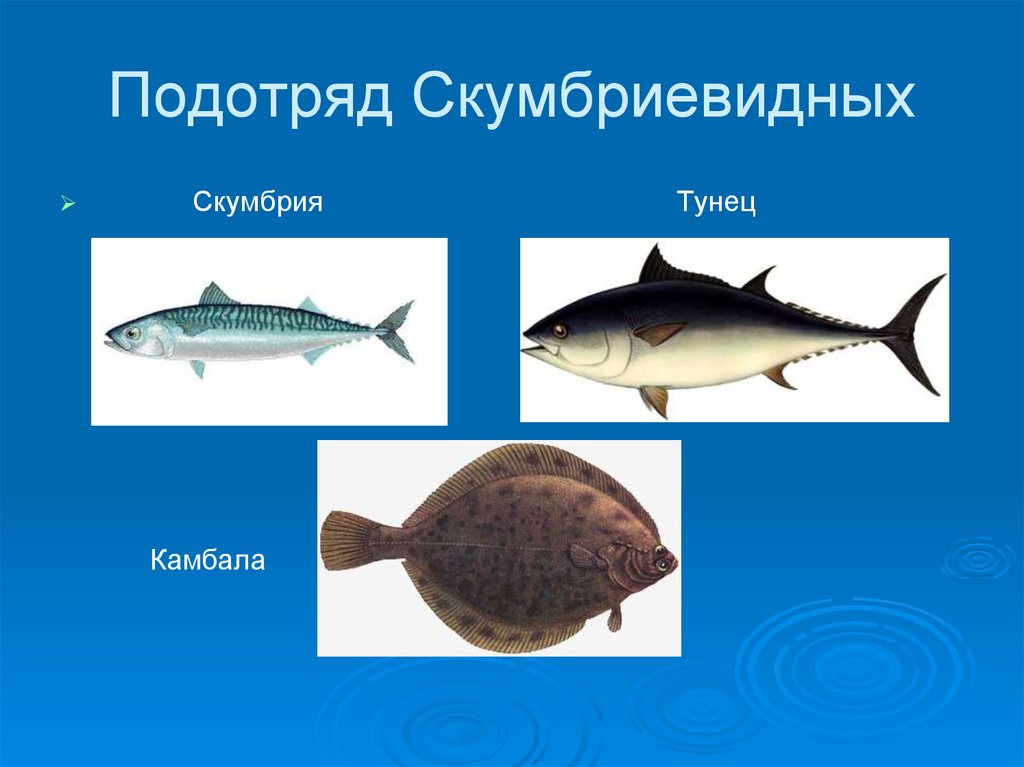 Подотряд Скумбриевидных

Скумбрия

Тунец

Камбала